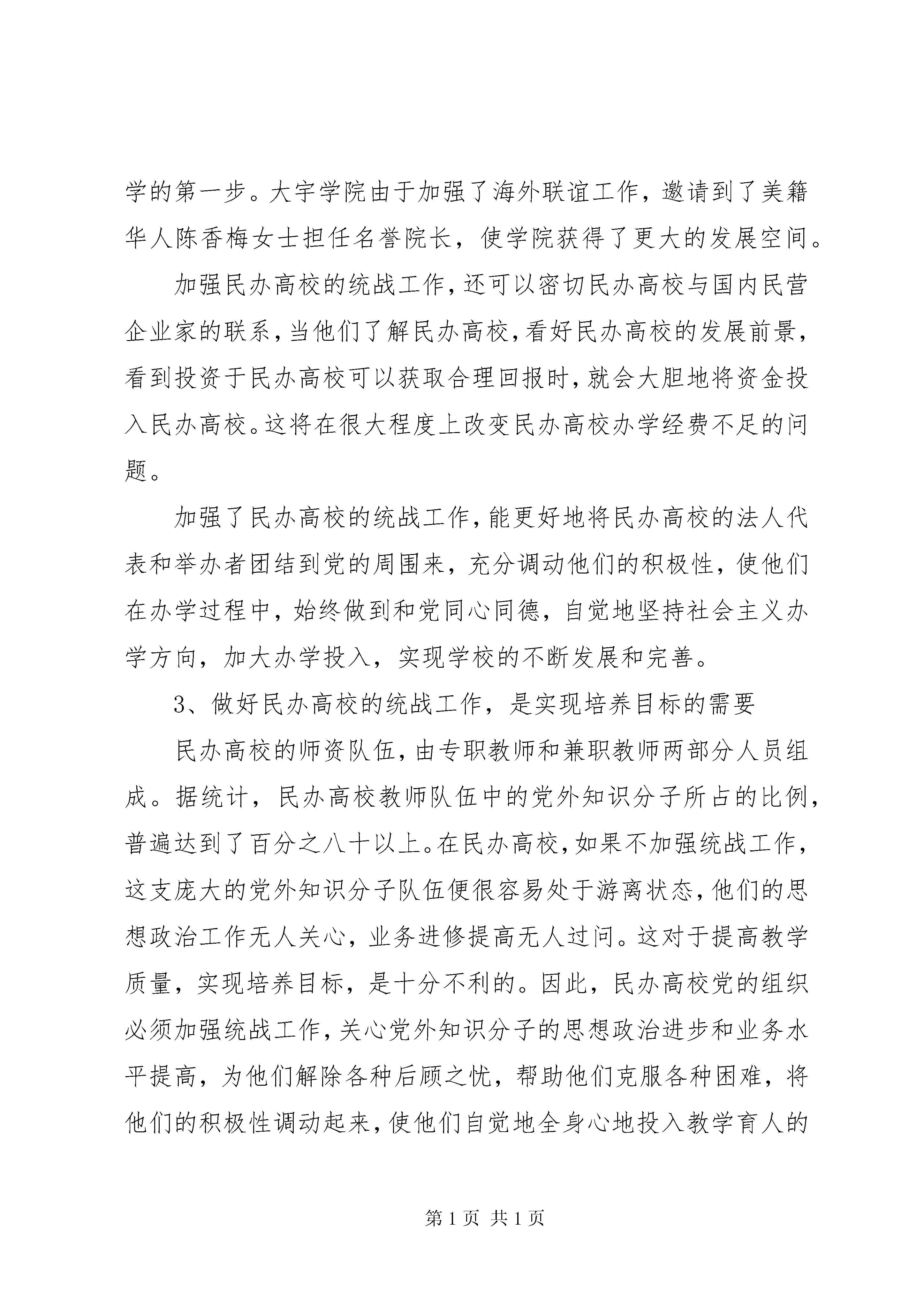 学的第一步。大宇学院由于加强了海外联谊工作，邀请到了美籍华人陈香梅女士担任名誉院长，使学院获得了更大的发展空间。

加强民办高校的统战工作，还可以密切民办高校与国内民营企业家的联系，当他们了解民办高校，看好民办高校的发展前景，看到投资于民办高校可以获取合理回报时，就会大胆地将资金投入民办高校。这将在很大程度上改变民办高校办学经费不足的问题。

加强了民办高校的统战工作，能更好地将民办高校的法人代表和举办者团结到党的周围来，充分调动他们的积极性，使他们在办学过程中，始终做到和党同心同德，自觉地坚持社会主义办学方向，加大办学投入，实现学校的不断发展和完善。

3、做好民办高校的统战工作，是实现培养目标的需要

民办高校的师资队伍，由专职教师和兼职教师两部分人员组成。据统计，民办高校教师队伍中的党外知识分子所占的比例，普遍达到了百分之八十以上。在民办高校，如果不加强统战工作，这支庞大的党外知识分子队伍便很容易处于游离状态，他们的思想政治工作无人关心，业务进修提高无人过问。这对于提高教学质量，实现培养目标，是十分不利的。因此，民办高校党的组织必须加强统战工作，关心党外知识分子的思想政治进步和业务水平提高，为他们解除各种后顾之忧，帮助他们克服各种困难，将他们的积极性调动起来，使他们自觉地全身心地投入教学育人的

第 1 页 共 1 页